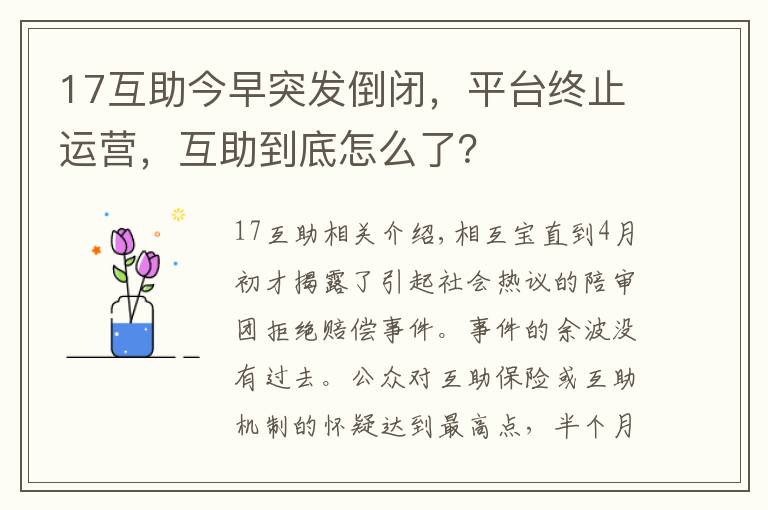 17互助今早突发倒闭，平台终止运营，互助到底怎么了？

17互助相关介绍，相互宝直到4月初才揭露了引起社会热议的陪审团拒绝赔偿事件。事件的余波没有过去。公众对互助保险或互助机制的怀疑达到最高点，半个月